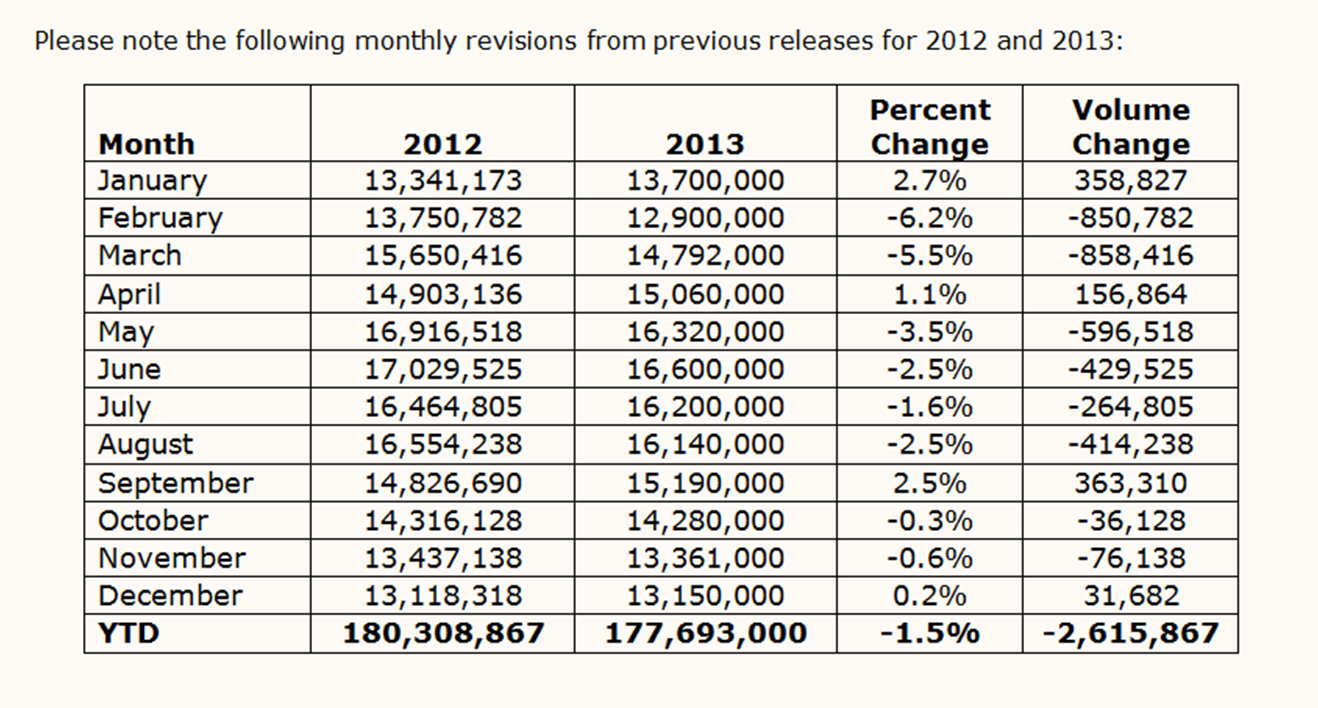 Please note the following monthly revisions from previous releases for 2012 and 2013:

| Month | 2012 | 2013 | Percent Change | Volume Change |
|---|---|---|---|---|
| January | 13,341,173 | 13,700,000 | 2.7% | 358,827 |
| February | 13,750,782 | 12,900,000 | -6.2% | -850,782 |
| March | 15,650,416 | 14,792,000 | -5.5% | -858,416 |
| April | 14,903,136 | 15,060,000 | 1.1% | 156,864 |
| May | 16,916,518 | 16,320,000 | -3.5% | -596,518 |
| June | 17,029,525 | 16,600,000 | -2.5% | -429,525 |
| July | 16,464,805 | 16,200,000 | -1.6% | -264,805 |
| August | 16,554,238 | 16,140,000 | -2.5% | -414,238 |
| September | 14,826,690 | 15,190,000 | 2.5% | 363,310 |
| October | 14,316,128 | 14,280,000 | -0.3% | -36,128 |
| November | 13,437,138 | 13,361,000 | -0.6% | -76,138 |
| December | 13,118,318 | 13,150,000 | 0.2% | 31,682 |
| **YTD** | **180,308,867** | **177,693,000** | **-1.5%** | **-2,615,867** |